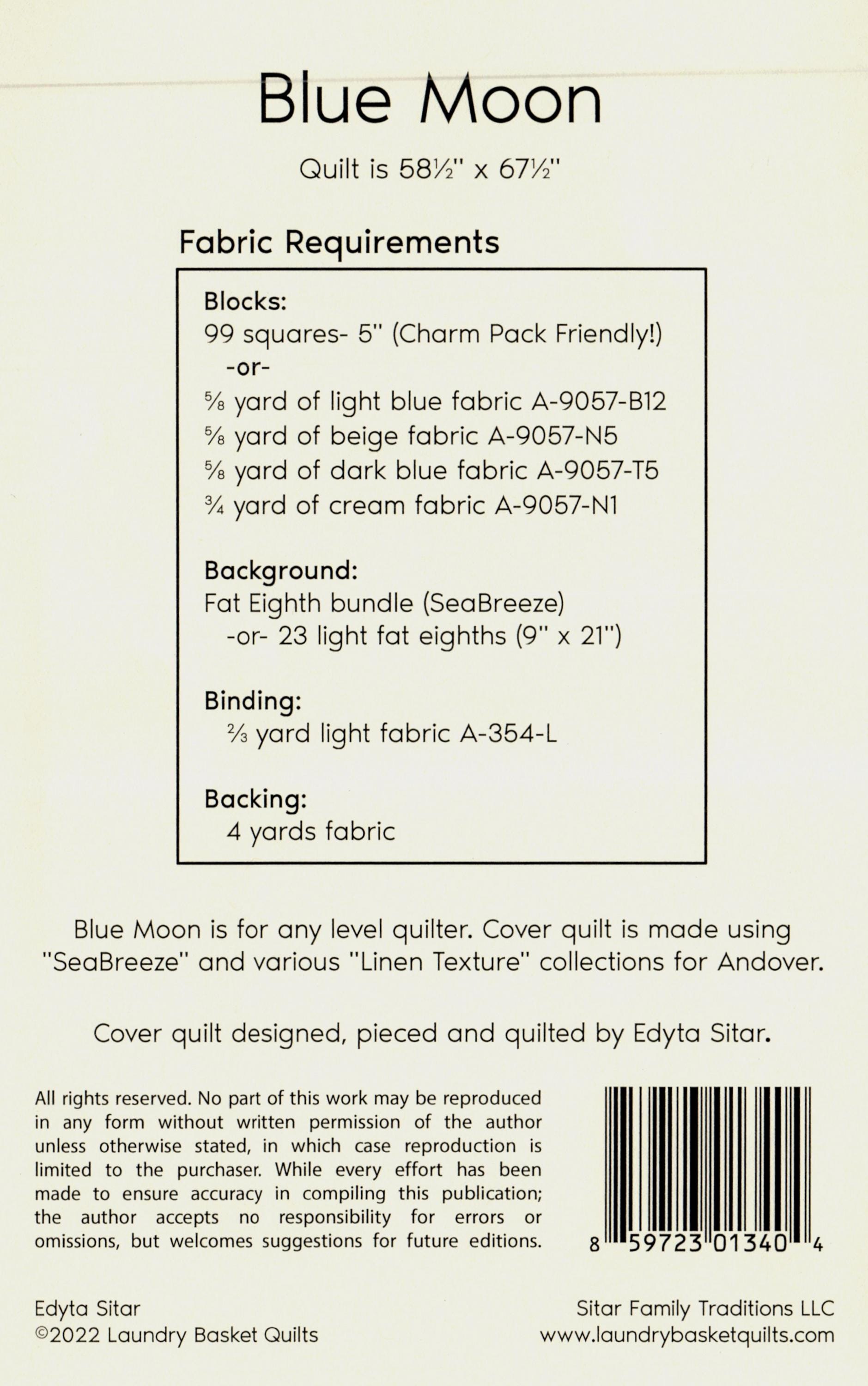 Blue Moon

Quilt is 58½" x 67½"

Fabric Requirements

Blocks:
99 squares- 5" (Charm Pack Friendly!)
-or-
⅝ yard of light blue fabric A-9057-B12
⅝ yard of beige fabric A-9057-N5
⅝ yard of dark blue fabric A-9057-T5
¾ yard of cream fabric A-9057-N1

Background:
Fat Eighth bundle (SeaBreeze)
-or- 23 light fat eighths (9" x 21")

Binding:
⅔ yard light fabric A-354-L

Backing:
4 yards fabric

Blue Moon is for any level quilter. Cover quilt is made using "SeaBreeze" and various "Linen Texture" collections for Andover.

Cover quilt designed, pieced and quilted by Edyta Sitar.

All rights reserved. No part of this work may be reproduced in any form without written permission of the author unless otherwise stated, in which case reproduction is limited to the purchaser. While every effort has been made to ensure accuracy in compiling this publication; the author accepts no responsibility for errors or omissions, but welcomes suggestions for future editions.

8 59723 01340 4

Edyta Sitar
©2022 Laundry Basket Quilts

Sitar Family Traditions LLC
www.laundrybasketquilts.com